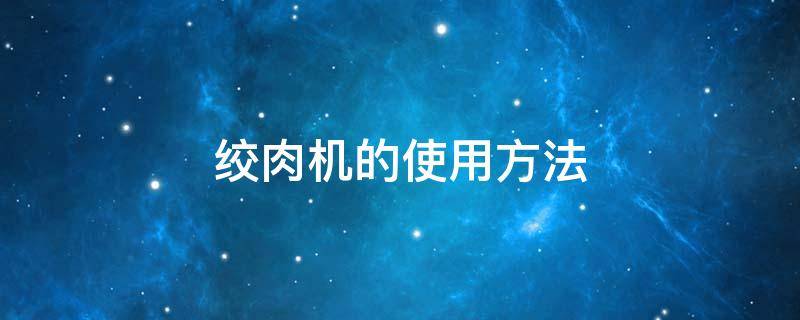 绞肉机的使用方法